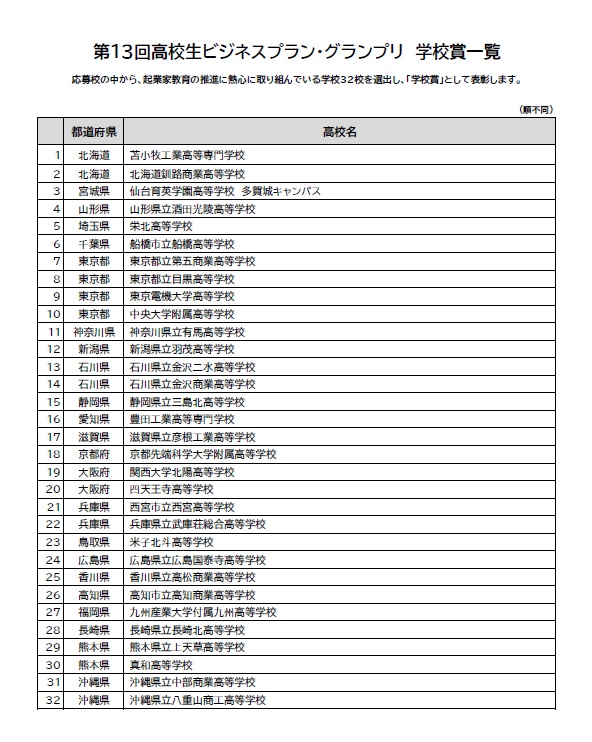 第13回高校生ビジネスプラン・グランプリ　学校賞一覧

応募校の中から、起業家教育の推進に熱心に取り組んでいる学校32校を選出し、「学校賞」として表彰します。

（順不同）

| | 都道府県 | 高校名 |
|---|---|---|
| 1 | 北海道 | 苫小牧工業高等専門学校 |
| 2 | 北海道 | 北海道釧路商業高等学校 |
| 3 | 宮城県 | 仙台育英学園高等学校　多賀城キャンパス |
| 4 | 山形県 | 山形県立酒田光陵高等学校 |
| 5 | 埼玉県 | 栄北高等学校 |
| 6 | 千葉県 | 船橋市立船橋高等学校 |
| 7 | 東京都 | 東京都立第五商業高等学校 |
| 8 | 東京都 | 東京都立目黒高等学校 |
| 9 | 東京都 | 東京電機大学高等学校 |
| 10 | 東京都 | 中央大学附属高等学校 |
| 11 | 神奈川県 | 神奈川県立有馬高等学校 |
| 12 | 新潟県 | 新潟県立羽茂高等学校 |
| 13 | 石川県 | 石川県立金沢二水高等学校 |
| 14 | 石川県 | 石川県立金沢商業高等学校 |
| 15 | 静岡県 | 静岡県立三島北高等学校 |
| 16 | 愛知県 | 豊田工業高等専門学校 |
| 17 | 滋賀県 | 滋賀県立彦根工業高等学校 |
| 18 | 京都府 | 京都先端科学大学附属高等学校 |
| 19 | 大阪府 | 関西大学北陽高等学校 |
| 20 | 大阪府 | 四天王寺高等学校 |
| 21 | 兵庫県 | 西宮市立西宮高等学校 |
| 22 | 兵庫県 | 兵庫県立武庫荘総合高等学校 |
| 23 | 鳥取県 | 米子北斗高等学校 |
| 24 | 広島県 | 広島県立広島国泰寺高等学校 |
| 25 | 香川県 | 香川県立高松商業高等学校 |
| 26 | 高知県 | 高知市立高知商業高等学校 |
| 27 | 福岡県 | 九州産業大学付属九州高等学校 |
| 28 | 長崎県 | 長崎県立長崎北高等学校 |
| 29 | 熊本県 | 熊本県立上天草高等学校 |
| 30 | 熊本県 | 真和高等学校 |
| 31 | 沖縄県 | 沖縄県立中部商業高等学校 |
| 32 | 沖縄県 | 沖縄県立八重山商工高等学校 |